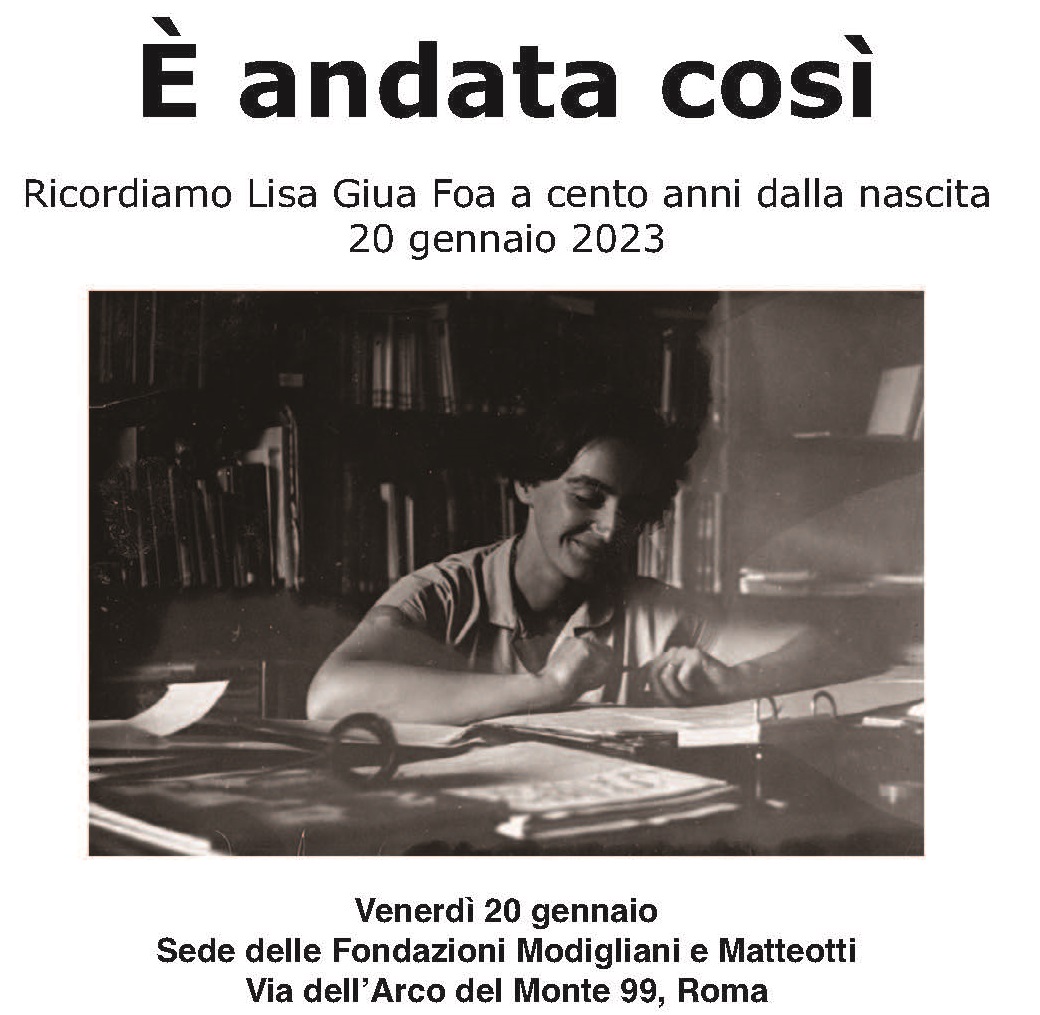 È andata così

Ricordiamo Lisa Giua Foa a cento anni dalla nascita
20 gennaio 2023

Venerdì 20 gennaio
Sede delle Fondazioni Modigliani e Matteotti
Via dell'Arco del Monte 99, Roma